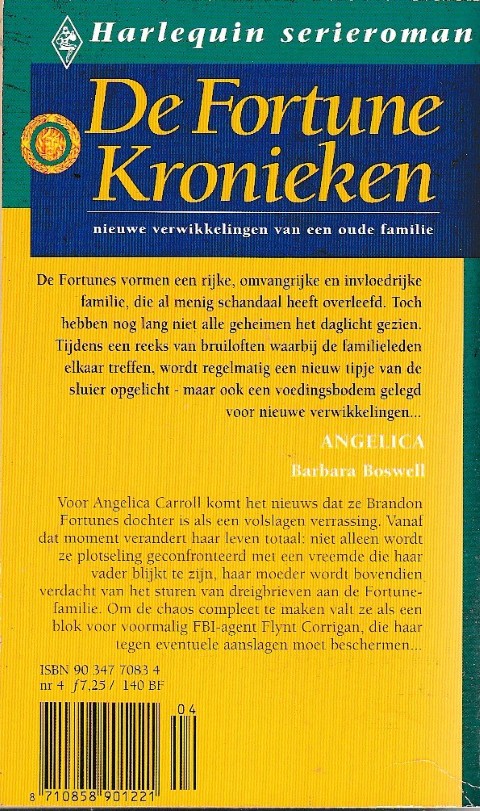 Harlequin serieroman

De Fortune Kronieken

nieuwe verwikkelingen van een oude familie

De Fortunes vormen een rijke, omvangrijke en invloedrijke familie, die al menig schandaal heeft overleefd. Toch hebben nog lang niet alle geheimen het daglicht gezien. Tijdens een reeks van bruiloften waarbij de familieleden elkaar treffen, wordt regelmatig een nieuw tipje van de sluier opgelicht - maar ook een voedingsbodem gelegd voor nieuwe verwikkelingen...

ANGELICA

Barbara Boswell

Voor Angelica Carroll komt het nieuws dat ze Brandon Fortunes dochter is als een volslagen verrassing. Vanaf dat moment verandert haar leven totaal: niet alleen wordt ze plotseling geconfronteerd met een vreemde die haar vader blijkt te zijn, haar moeder wordt bovendien verdacht van het sturen van dreigbrieven aan de Fortune-familie. Om de chaos compleet te maken valt ze als een blok voor voormalig FBI-agent Flynt Corrigan, die haar tegen eventuele aanslagen moet beschermen...

ISBN 90 347 7083 4
nr 4 ƒ7,25 / 140 BF

04

8 710858 901221